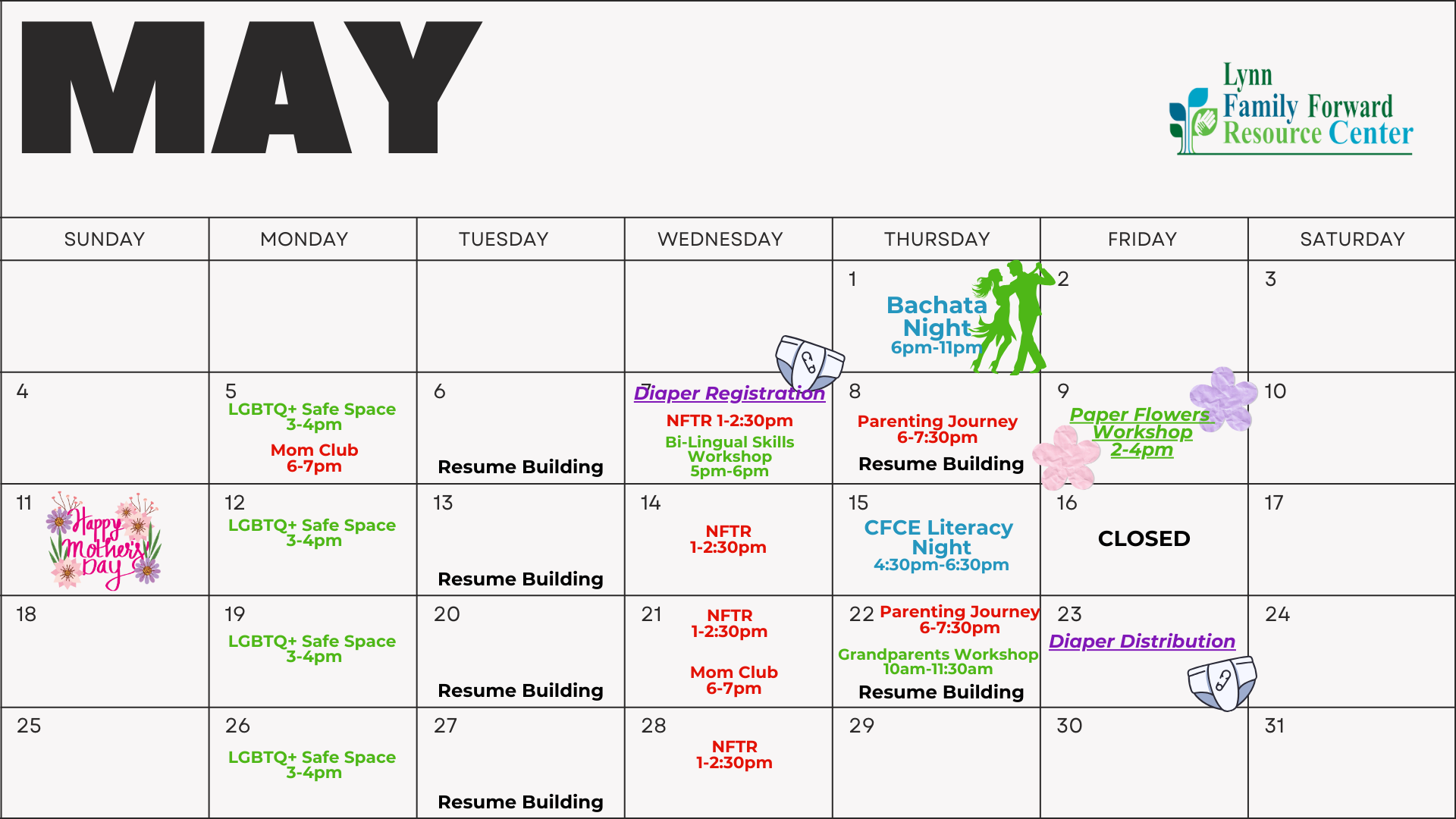 MAY

Lynn Family Forward Resource Center

| SUNDAY | MONDAY | TUESDAY | WEDNESDAY | THURSDAY | FRIDAY | SATURDAY |
|---|---|---|---|---|---|---|
| | | | | 1 Bachata Night 6pm-11pm | 2 | 3 |
| 4 | 5 LGBTQ+ Safe Space 3-4pm Mom Club 6-7pm | 6 Resume Building | 7 Diaper Registration NFTR 1-2:30pm Bi-Lingual Skills Workshop 5pm-6pm | 8 Parenting Journey 6-7:30pm Resume Building | 9 Paper Flowers Workshop 2-4pm | 10 |
| 11 Happy Mother's Day | 12 LGBTQ+ Safe Space 3-4pm | 13 Resume Building | 14 NFTR 1-2:30pm | 15 CFCE Literacy Night 4:30pm-6:30pm | 16 CLOSED | 17 |
| 18 | 19 LGBTQ+ Safe Space 3-4pm | 20 Resume Building | 21 NFTR 1-2:30pm Mom Club 6-7pm | 22 Parenting Journey 6-7:30pm Grandparents Workshop 10am-11:30am Resume Building | 23 Diaper Distribution | 24 |
| 25 | 26 LGBTQ+ Safe Space 3-4pm | 27 Resume Building | 28 NFTR 1-2:30pm | 29 | 30 | 31 |